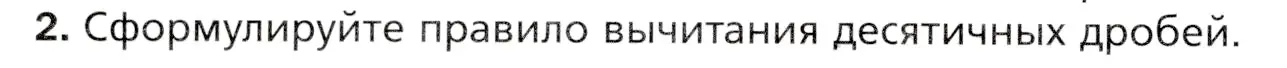 2. Сформулируйте правило вычитания десятичных дробей.